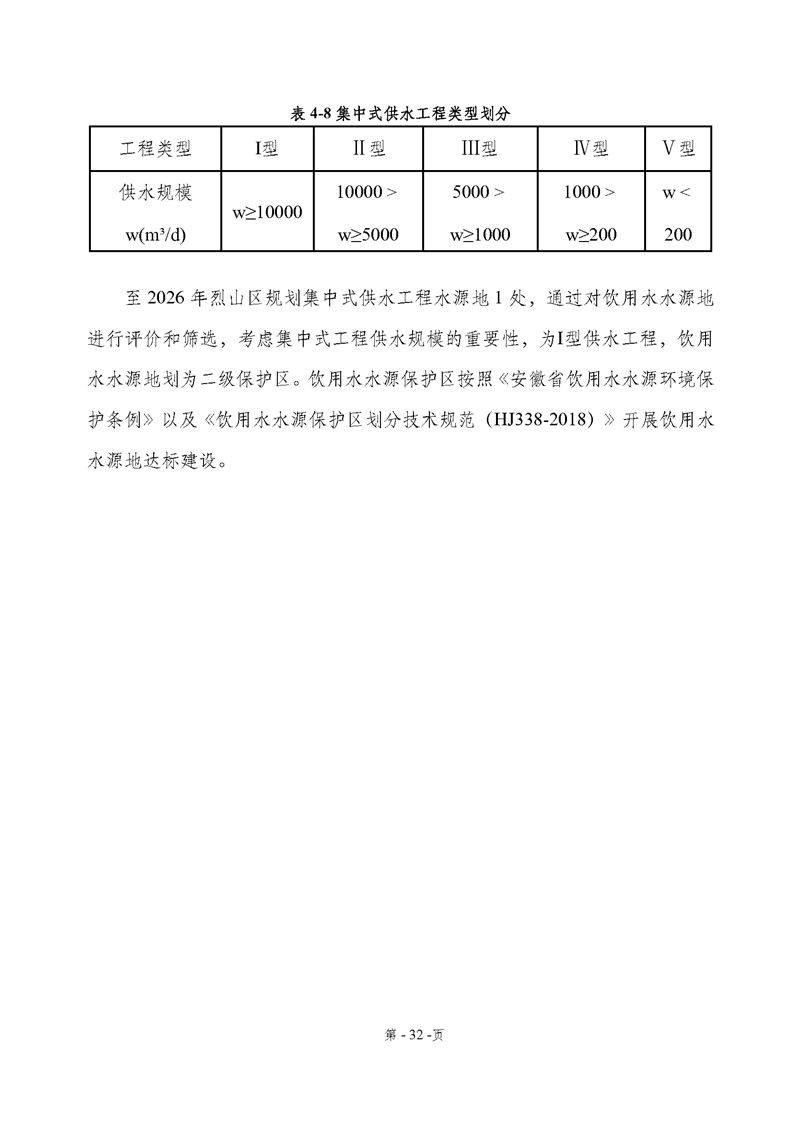 表 4-8 集中式供水工程类型划分

| 工程类型 | I型 | II型 | III型 | IV型 | V型 |
|---|---|---|---|---|---|
| 供水规模 w(m³/d) | w≥10000 | 10000 > w≥5000 | 5000 > w≥1000 | 1000 > w≥200 | w < 200 |

至 2026 年烈山区规划集中式供水工程水源地 1 处，通过对饮用水水源地进行评价和筛选，考虑集中式工程供水规模的重要性，为I型供水工程，饮用水水源地划为二级保护区。饮用水水源保护区按照《安徽省饮用水水源环境保护条例》以及《饮用水水源保护区划分技术规范（HJ338-2018）》开展饮用水水源地达标建设。

第 - 32 -页